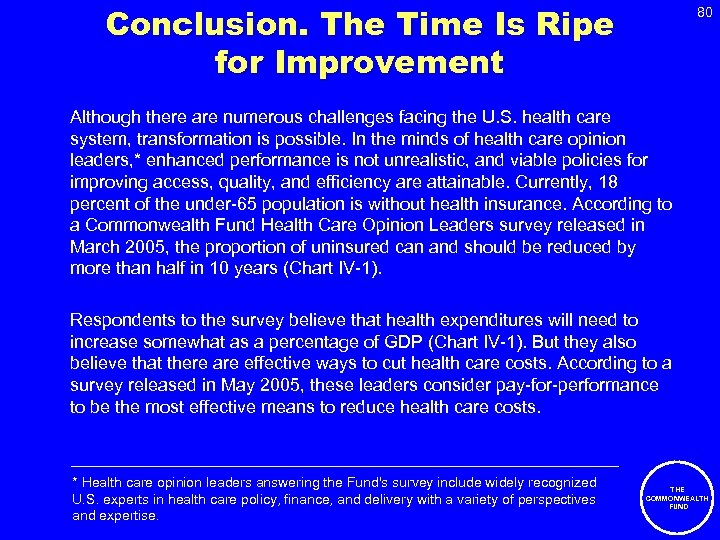 80

Conclusion. The Time Is Ripe for Improvement

Although there are numerous challenges facing the U.S. health care system, transformation is possible. In the minds of health care opinion leaders,* enhanced performance is not unrealistic, and viable policies for improving access, quality, and efficiency are attainable. Currently, 18 percent of the under-65 population is without health insurance. According to a Commonwealth Fund Health Care Opinion Leaders survey released in March 2005, the proportion of uninsured can and should be reduced by more than half in 10 years (Chart IV-1).

Respondents to the survey believe that health expenditures will need to increase somewhat as a percentage of GDP (Chart IV-1). But they also believe that there are effective ways to cut health care costs. According to a survey released in May 2005, these leaders consider pay-for-performance to be the most effective means to reduce health care costs.

* Health care opinion leaders answering the Fund's survey include widely recognized U.S. experts in health care policy, finance, and delivery with a variety of perspectives and expertise.

THE COMMONWEALTH FUND